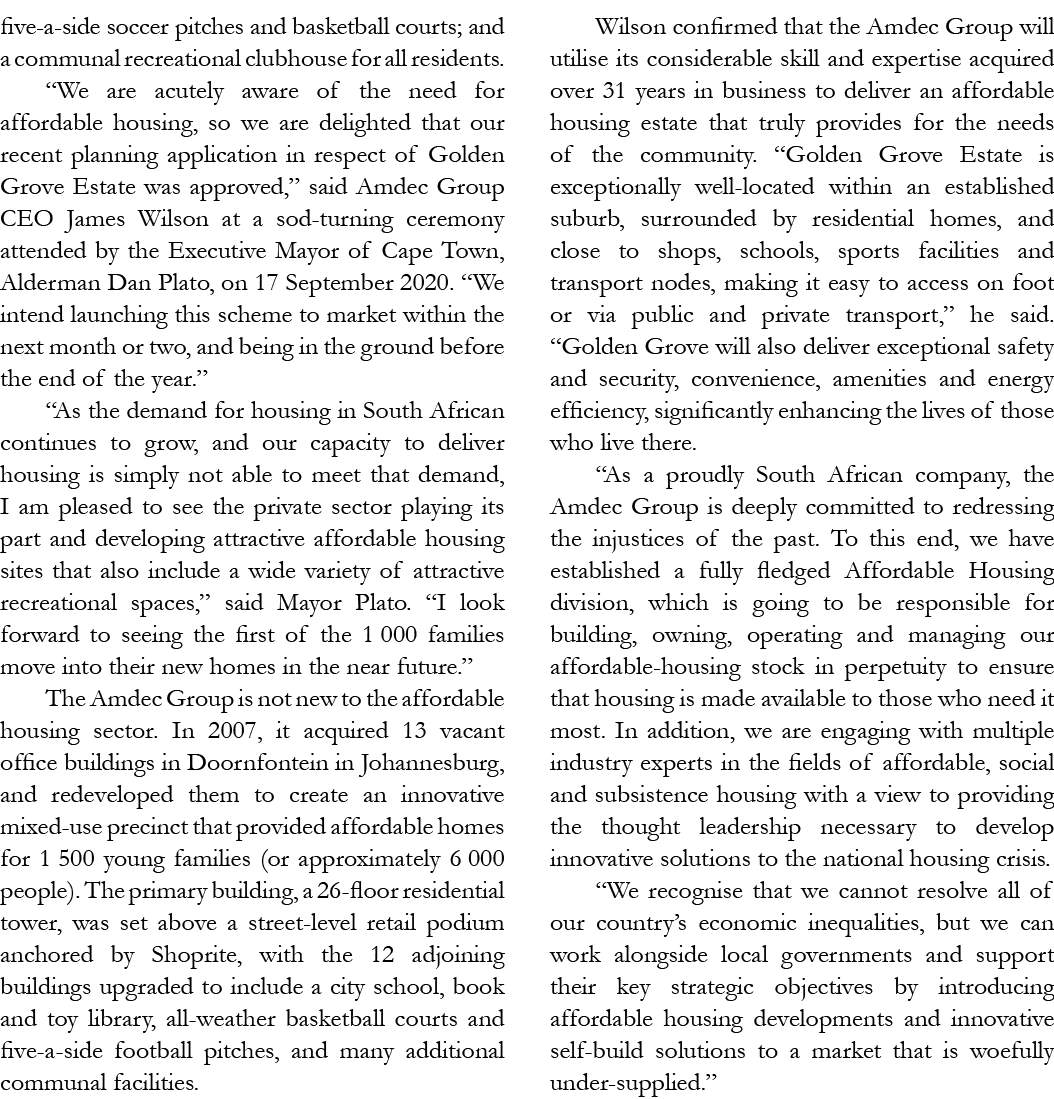 five-a-side soccer pitches and basketball courts; and a communal recreational clubhouse for all residents.

“We are acutely aware of the need for affordable housing, so we are delighted that our recent planning application in respect of Golden Grove Estate was approved,” said Amdec Group CEO James Wilson at a sod-turning ceremony attended by the Executive Mayor of Cape Town, Alderman Dan Plato, on 17 September 2020. “We intend launching this scheme to market within the next month or two, and being in the ground before the end of the year.”

“As the demand for housing in South African continues to grow, and our capacity to deliver housing is simply not able to meet that demand, I am pleased to see the private sector playing its part and developing attractive affordable housing sites that also include a wide variety of attractive recreational spaces,” said Mayor Plato. “I look forward to seeing the first of the 1 000 families move into their new homes in the near future.”

The Amdec Group is not new to the affordable housing sector. In 2007, it acquired 13 vacant office buildings in Doornfontein in Johannesburg, and redeveloped them to create an innovative mixed-use precinct that provided affordable homes for 1 500 young families (or approximately 6 000 people). The primary building, a 26-floor residential tower, was set above a street-level retail podium anchored by Shoprite, with the 12 adjoining buildings upgraded to include a city school, book and toy library, all-weather basketball courts and five-a-side football pitches, and many additional communal facilities.

Wilson confirmed that the Amdec Group will utilise its considerable skill and expertise acquired over 31 years in business to deliver an affordable housing estate that truly provides for the needs of the community. “Golden Grove Estate is exceptionally well-located within an established suburb, surrounded by residential homes, and close to shops, schools, sports facilities and transport nodes, making it easy to access on foot or via public and private transport,” he said. “Golden Grove will also deliver exceptional safety and security, convenience, amenities and energy efficiency, significantly enhancing the lives of those who live there.

“As a proudly South African company, the Amdec Group is deeply committed to redressing the injustices of the past. To this end, we have established a fully fledged Affordable Housing division, which is going to be responsible for building, owning, operating and managing our affordable-housing stock in perpetuity to ensure that housing is made available to those who need it most. In addition, we are engaging with multiple industry experts in the fields of affordable, social and subsistence housing with a view to providing the thought leadership necessary to develop innovative solutions to the national housing crisis.

“We recognise that we cannot resolve all of our country’s economic inequalities, but we can work alongside local governments and support their key strategic objectives by introducing affordable housing developments and innovative self-build solutions to a market that is woefully under-supplied.”